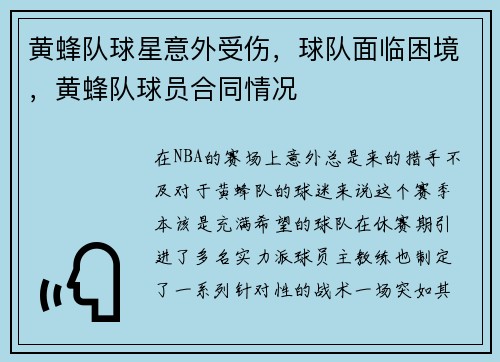 黄蜂队球星意外受伤，球队面临困境，黄蜂队球员合同情况

在NBA的赛场上意外总是来的措手不及对于黄蜂队的球迷来说这个赛季本该是充满希望的球队在休赛期引进了多名实力派球员主教练也制定了一系列针对性的战术一场突如其